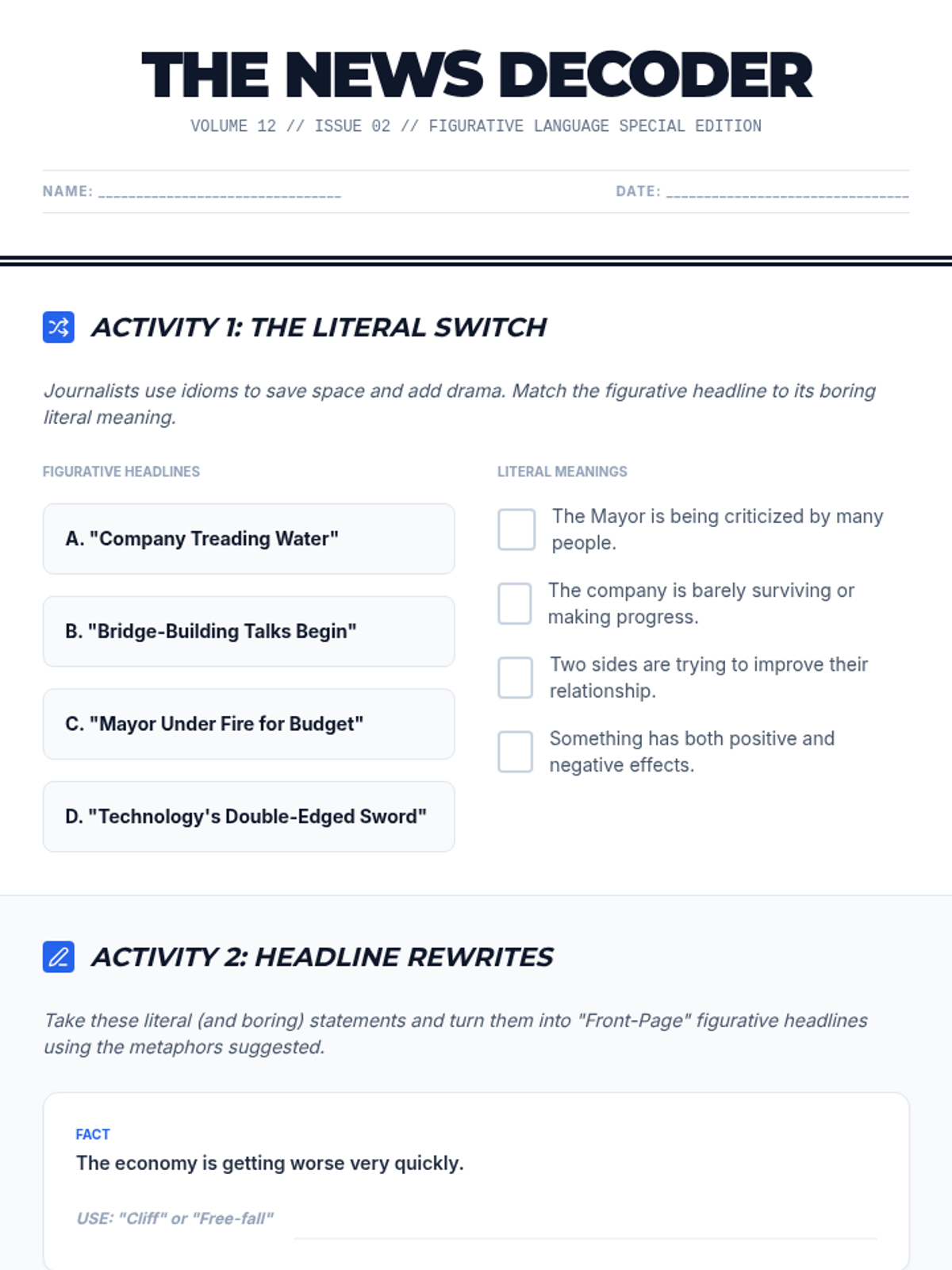 THE NEWS DECODER

VOLUME 12 // ISSUE 02 // FIGURATIVE LANGUAGE SPECIAL EDITION

NAME: ____ DATE: ____

ACTIVITY 1: THE LITERAL SWITCH

Journalists use idioms to save space and add drama. Match the figurative headline to its boring literal meaning.

FIGURATIVE HEADLINES

A. "Company Treading Water"

B. "Bridge-Building Talks Begin"

C. "Mayor Under Fire for Budget"

D. "Technology's Double-Edged Sword"

LITERAL MEANINGS

☐ The Mayor is being criticized by many people.

☐ The company is barely surviving or making progress.

☐ Two sides are trying to improve their relationship.

☐ Something has both positive and negative effects.

ACTIVITY 2: HEADLINE REWRITES

Take these literal (and boring) statements and turn them into "Front-Page" figurative headlines using the metaphors suggested.

FACT

The economy is getting worse very quickly.

USE: "Cliff" or "Free-fall" ____